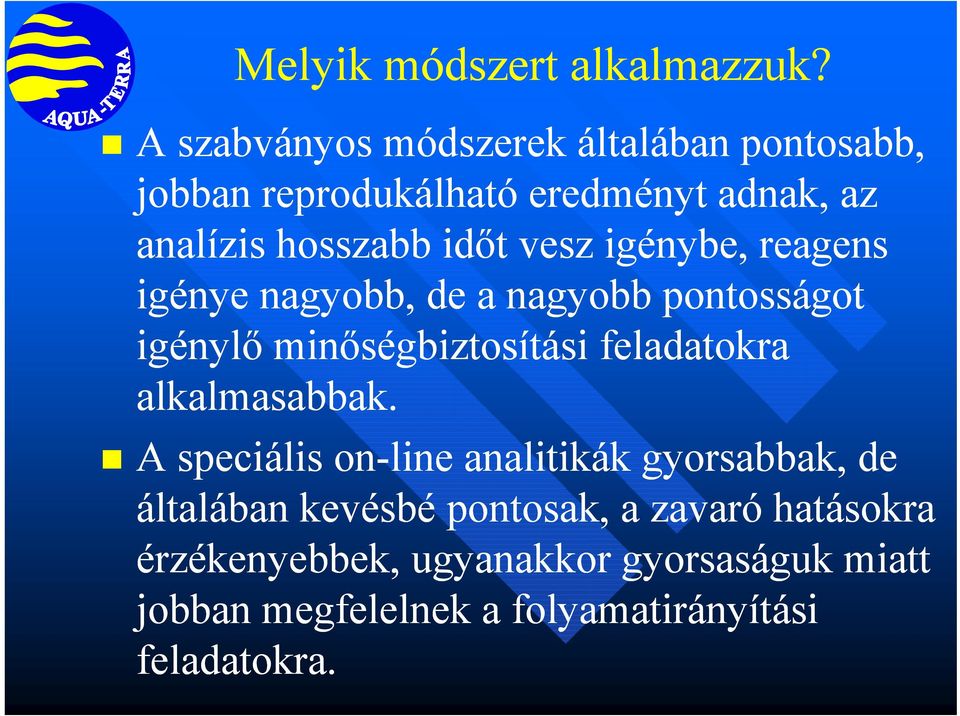 AQUA-TERRA

Melyik módszert alkalmazzuk?

A szabványos módszerek általában pontosabb, jobban reprodukálható eredményt adnak, az analízis hosszabb időt vesz igénybe, reagens igénye nagyobb, de a nagyobb pontosságot igénylő minőségbiztosítási feladatokra alkalmasabbak.

A speciális on-line analitikák gyorsabbak, de általában kevésbé pontosak, a zavaró hatásokra érzékenyebbek, ugyanakkor gyorsaságuk miatt jobban megfelelnek a folyamatirányítási feladatokra.